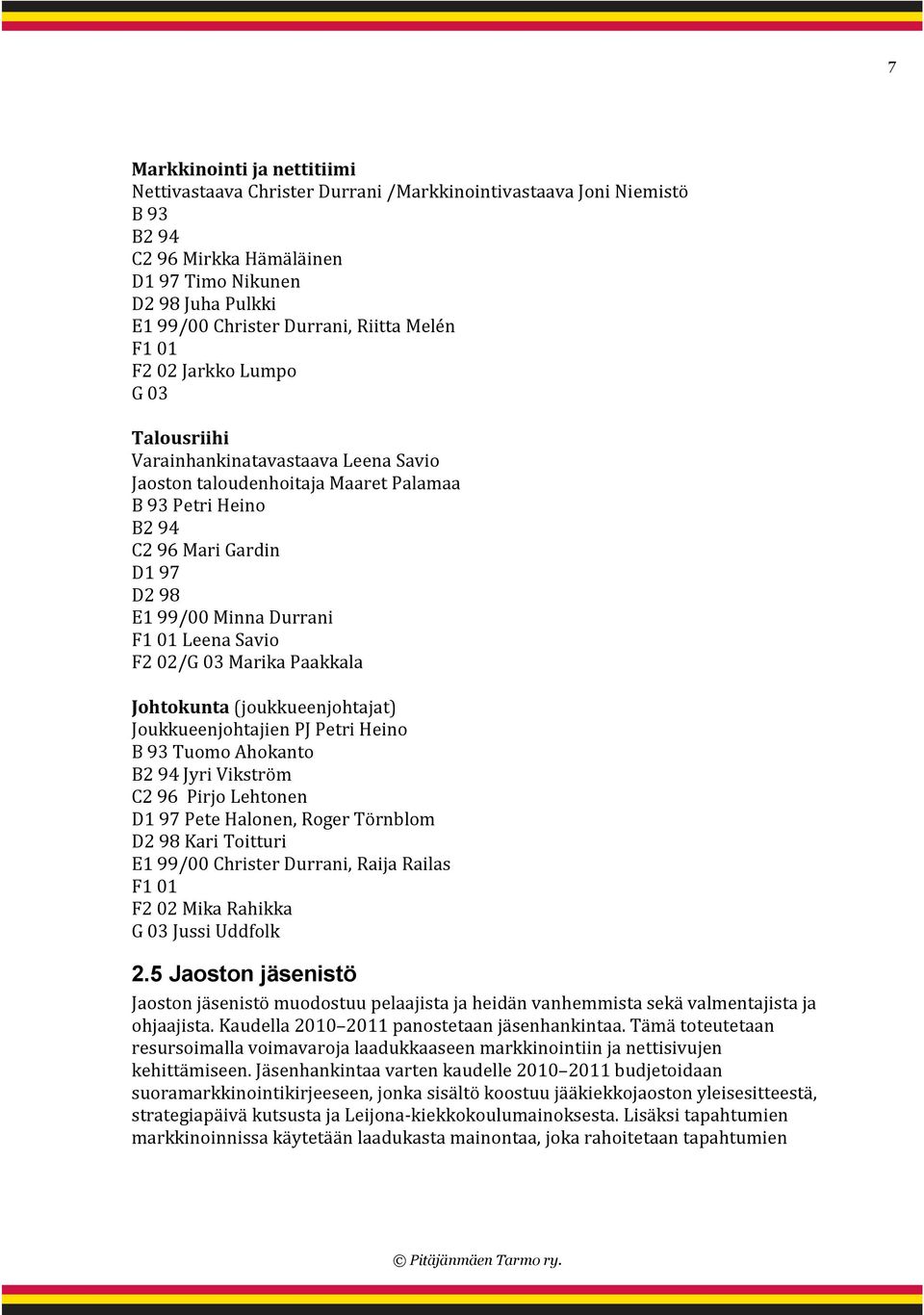 7

Markkinointi ja nettitiimi
Nettivastaava Christer Durrani /Markkinointivastaava Joni Niemistö
B 93
B2 94
C2 96 Mirkka Hämäläinen
D1 97 Timo Nikunen
D2 98 Juha Pulkki
E1 99/00 Christer Durrani, Riitta Melén
F1 01
F2 02 Jarkko Lumpo
G 03

Talousriihi
Varainhankinatavastaava Leena Savio
Jaoston taloudenhoitaja Maaret Palamaa
B 93 Petri Heino
B2 94
C2 96 Mari Gardin
D1 97
D2 98
E1 99/00 Minna Durrani
F1 01 Leena Savio
F2 02/G 03 Marika Paakkala

Johtokunta (joukkueenjohtajat)
Joukkueenjohtajien PJ Petri Heino
B 93 Tuomo Ahokanto
B2 94 Jyri Vikström
C2 96 Pirjo Lehtonen
D1 97 Pete Halonen, Roger Törnblom
D2 98 Kari Toitturi
E1 99/00 Christer Durrani, Raija Railas
F1 01
F2 02 Mika Rahikka
G 03 Jussi Uddfolk

2.5 Jaoston jäsenistö

Jaoston jäsenistö muodostuu pelaajista ja heidän vanhemmista sekä valmentajista ja ohjaajista. Kaudella 2010–2011 panostetaan jäsenhankintaa. Tämä toteutetaan resursoimalla voimavaroja laadukkaaseen markkinointiin ja nettisivujen kehittämiseen. Jäsenhankintaa varten kaudelle 2010–2011 budjetoidaan suoramarkkinointikirjeeseen, jonka sisältö koostuu jääkiekkojaoston yleisesitteestä, strategiapäivä kutsusta ja Leijona-kiekkokoulumainoksesta. Lisäksi tapahtumien markkinoinnissa käytetään laadukasta mainontaa, joka rahoitetaan tapahtumien

© Pitäjänmäen Tarmo ry.